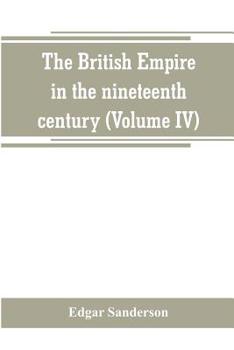 The British Empire in the nineteenth century (Volume IV)

Edgar Sanderson